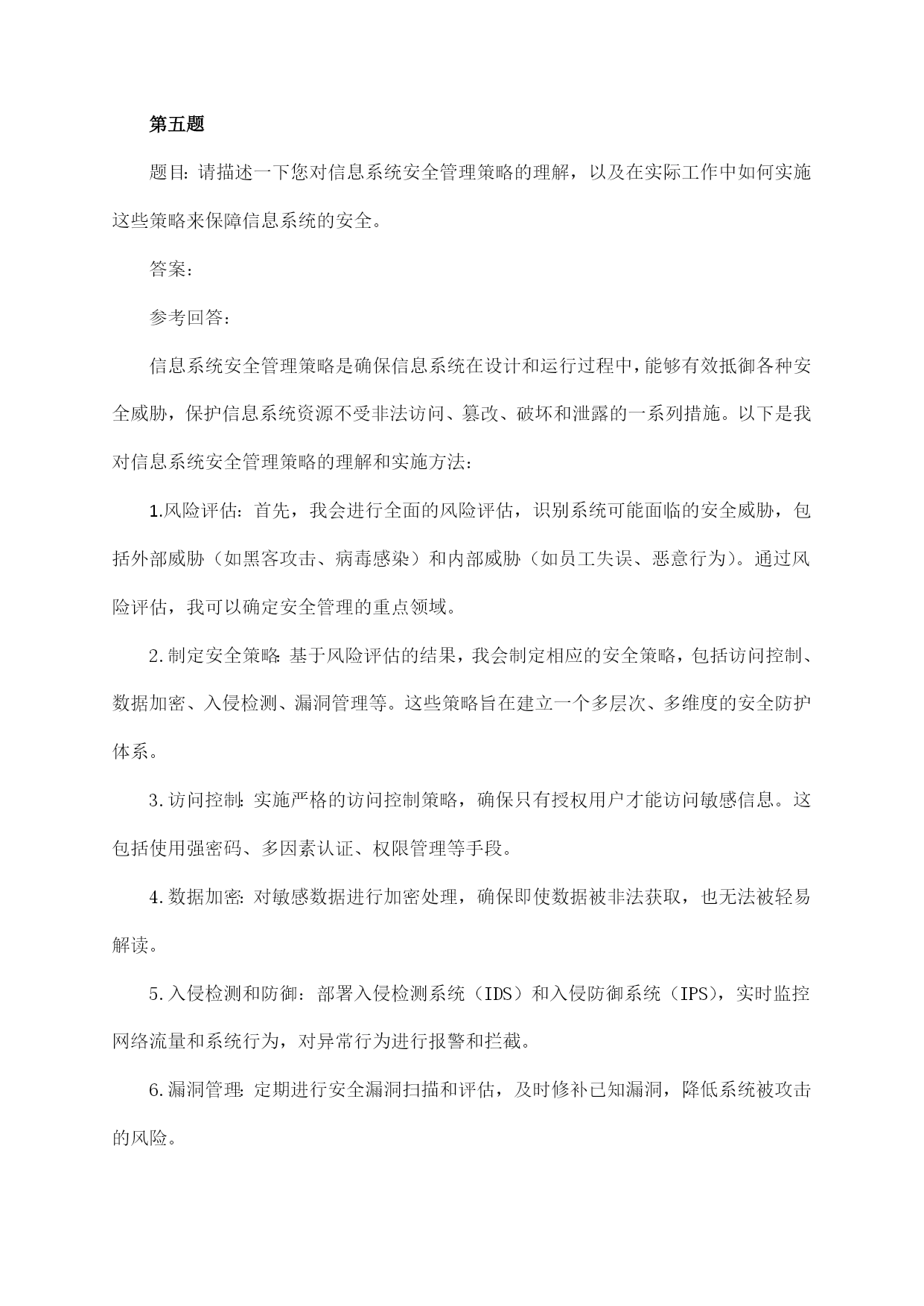 第五题

题目：请描述一下您对信息系统安全管理策略的理解，以及在实际工作中如何实施这些策略来保障信息系统的安全。

答案：

参考回答：

信息系统安全管理策略是确保信息系统在设计和运行过程中，能够有效抵御各种安全威胁，保护信息系统资源不受非法访问、篡改、破坏和泄露的一系列措施。以下是我对信息系统安全管理策略的理解和实施方法：

1.风险评估：首先，我会进行全面的风险评估，识别系统可能面临的安全威胁，包括外部威胁（如黑客攻击、病毒感染）和内部威胁（如员工失误、恶意行为）。通过风险评估，我可以确定安全管理的重点领域。

2.制定安全策略：基于风险评估的结果，我会制定相应的安全策略，包括访问控制、数据加密、入侵检测、漏洞管理等。这些策略旨在建立一个多层次、多维度的安全防护体系。

3.访问控制：实施严格的访问控制策略，确保只有授权用户才能访问敏感信息。这包括使用强密码、多因素认证、权限管理等手段。

4.数据加密：对敏感数据进行加密处理，确保即使数据被非法获取，也无法被轻易解读。

5.入侵检测和防御：部署入侵检测系统（IDS）和入侵防御系统（IPS），实时监控网络流量和系统行为，对异常行为进行报警和拦截。

6.漏洞管理：定期进行安全漏洞扫描和评估，及时修补已知漏洞，降低系统被攻击的风险。